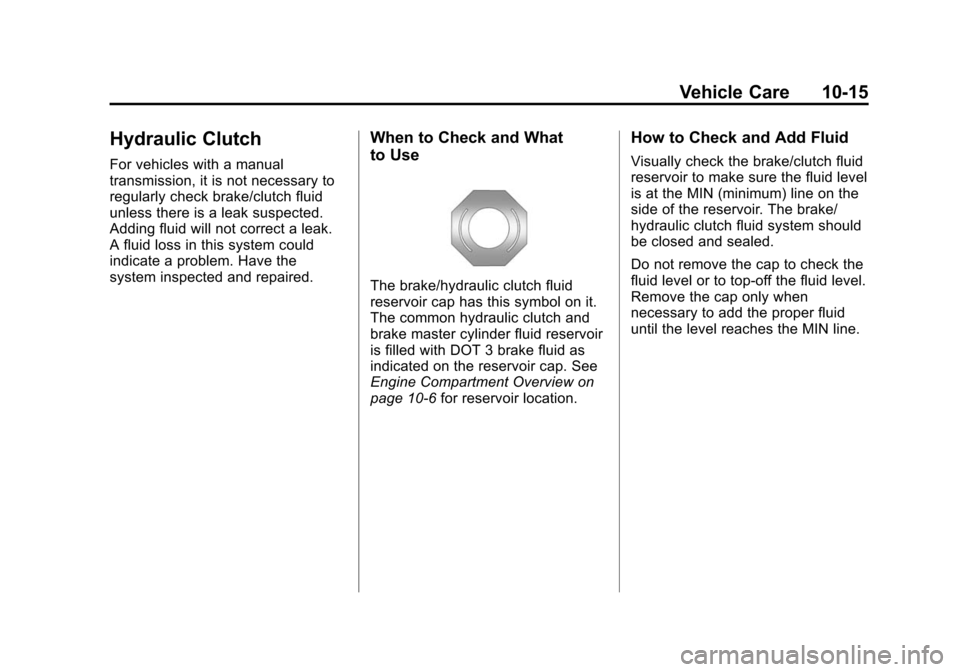 Vehicle Care 10-15

Hydraulic Clutch

For vehicles with a manual transmission, it is not necessary to regularly check brake/clutch fluid unless there is a leak suspected. Adding fluid will not correct a leak. A fluid loss in this system could indicate a problem. Have the system inspected and repaired.

When to Check and What to Use

The brake/hydraulic clutch fluid reservoir cap has this symbol on it. The common hydraulic clutch and brake master cylinder fluid reservoir is filled with DOT 3 brake fluid as indicated on the reservoir cap. See Engine Compartment Overview on page 10-6 for reservoir location.

How to Check and Add Fluid

Visually check the brake/clutch fluid reservoir to make sure the fluid level is at the MIN (minimum) line on the side of the reservoir. The brake/hydraulic clutch fluid system should be closed and sealed.

Do not remove the cap to check the fluid level or to top-off the fluid level. Remove the cap only when necessary to add the proper fluid until the level reaches the MIN line.

carmanualsonline.info